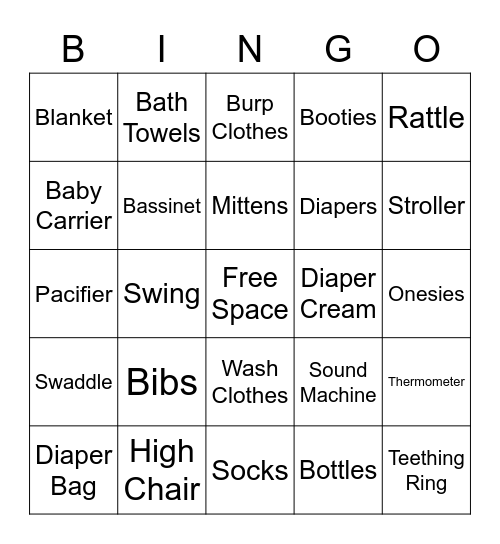 | B | I | N | G | O |
|---|---|---|---|---|
| Blanket | Bath Towels | Burp Clothes | Booties | Rattle |
| Baby Carrier | Bassinet | Mittens | Diapers | Stroller |
| Pacifier | Swing | Free Space | Diaper Cream | Onesies |
| Swaddle | Bibs | Wash Clothes | Sound Machine | Thermometer |
| Diaper Bag | High Chair | Socks | Bottles | Teething Ring |